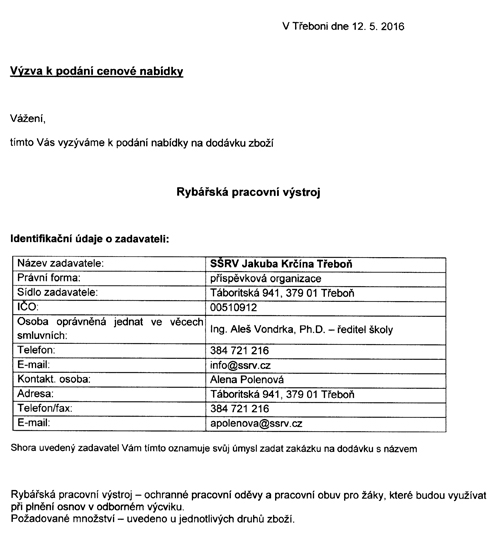 V Třeboni dne 12. 5. 2016

Výzva k podání cenové nabídky

Vážení,

tímto Vás vyzýváme k podání nabídky na dodávku zboží

Rybářská pracovní výstroj

Identifikační údaje o zadavateli:

| | |
|---|---|
| Název zadavatele: | SŠRV Jakuba Krčína Třeboň |
| Právní forma: | příspěvková organizace |
| Sídlo zadavatele: | Táboritská 941, 379 01 Třeboň |
| IČO: | 00510912 |
| Osoba oprávněná jednat ve věcech smluvních: | Ing. Aleš Vondrka, Ph.D. – ředitel školy |
| Telefon: | 384 721 216 |
| E-mail: | info@ssrv.cz |
| Kontakt. osoba: | Alena Polenová |
| Adresa: | Táboritská 941, 379 01 Třeboň |
| Telefon/fax: | 384 721 216 |
| E-mail: | apolenova@ssrv.cz |

Shora uvedený zadavatel Vám tímto oznamuje svůj úmysl zadat zakázku na dodávku s názvem

Rybářská pracovní výstroj – ochranné pracovní oděvy a pracovní obuv pro žáky, které budou využívat při plnění osnov v odborném výcviku.
Požadované množství – uvedeno u jednotlivých druhů zboží.